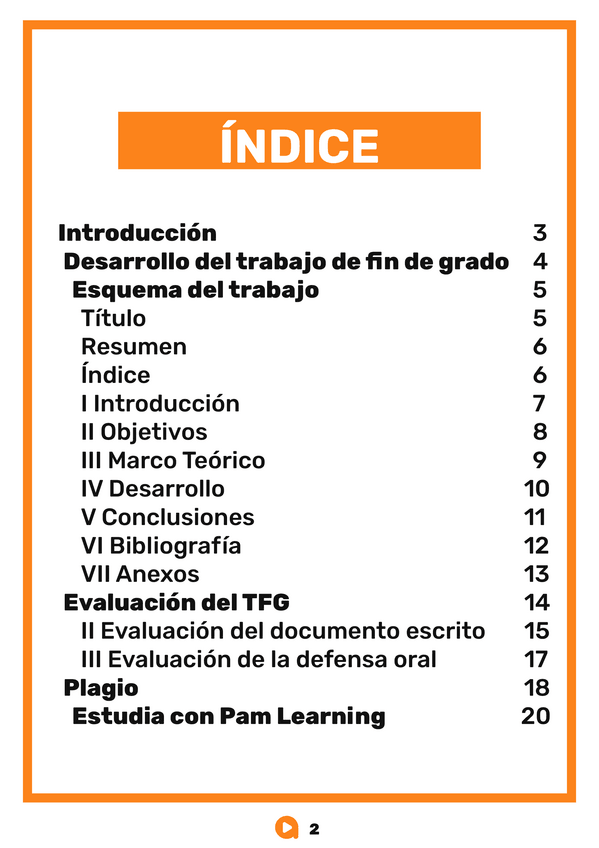 ÍNDICE

Introducción 3
Desarrollo del trabajo de fin de grado 4
Esquema del trabajo 5
Título 5
Resumen 6
Índice 6
I Introducción 7
II Objetivos 8
III Marco Teórico 9
IV Desarrollo 10
V Conclusiones 11
VI Bibliografía 12
VII Anexos 13
Evaluación del TFG 14
II Evaluación del documento escrito 15
III Evaluación de la defensa oral 17
Plagio 18
Estudia con Pam Learning 20

2